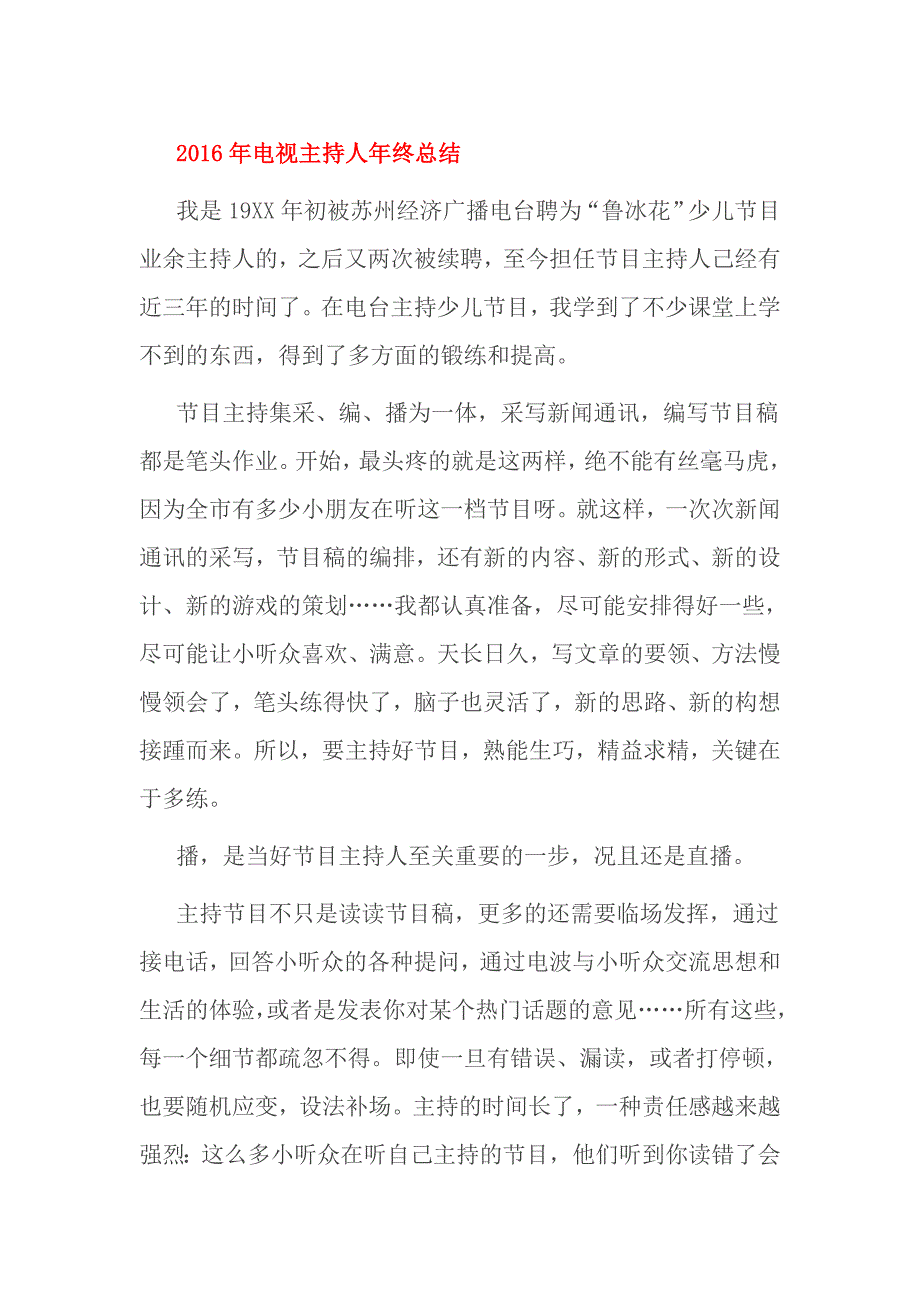 2016年电视主持人年终总结

我是19XX年初被苏州经济广播电台聘为“鲁冰花”少儿节目业余主持人的，之后又两次被续聘，至今担任节目主持人已经有近三年的时间了。在电台主持少儿节目，我学到了不少课堂上学不到的东西，得到了多方面的锻练和提高。

节目主持集采、编、播为一体，采写新闻通讯，编写节目稿都是笔头作业。开始，最头疼的就是这两样，绝不能有丝毫马虎，因为全市有多少小朋友在听这一档节目呀。就这样，一次次新闻通讯的采写，节目稿的编排，还有新的内容、新的形式、新的设计、新的游戏的策划……我都认真准备，尽可能安排得好一些，尽可能让小听众喜欢、满意。天长日久，写文章的要领、方法慢慢领会了，笔头练得快了，脑子也灵活了，新的思路、新的构想接踵而来。所以，要主持好节目，熟能生巧，精益求精，关键在于多练。

播，是当好节目主持人至关重要的一步，况且还是直播。

主持节目不只是读读节目稿，更多的还需要临场发挥，通过接电话，回答小听众的各种提问，通过电波与小听众交流思想和生活的体验，或者是发表你对某个热门话题的意见……所有这些，每一个细节都疏忽不得。即使一旦有错误、漏读，或者打停顿，也要随机应变，设法补场。主持的时间长了，一种责任感越来越强烈：这么多小听众在听自己主持的节目，他们听到你读错了会